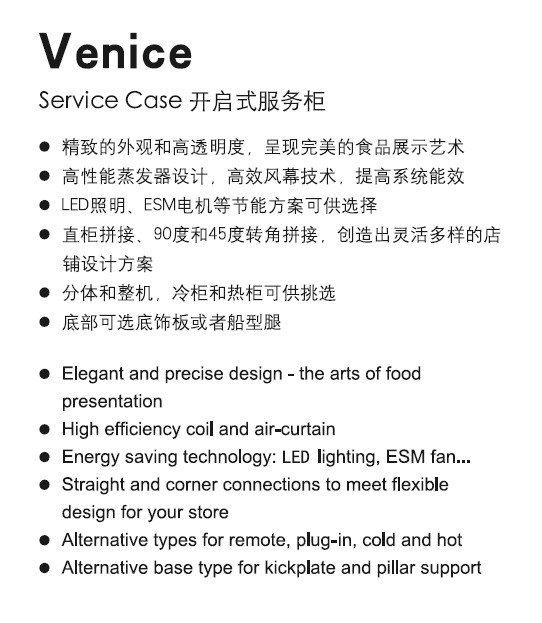 Venice

Service Case 开启式服务柜

● 精致的外观和高透明度，呈现完美的食品展示艺术
● 高性能蒸发器设计，高效风幕技术，提高系统能效
● LED照明、ESM电机等节能方案可供选择
● 直柜拼接、90度和45度转角拼接，创造出灵活多样的店铺设计方案
● 分体和整机，冷柜和热柜可供挑选
● 底部可选底饰板或者船型腿

● Elegant and precise design - the arts of food presentation
● High efficiency coil and air-curtain
● Energy saving technology: LED lighting, ESM fan...
● Straight and corner connections to meet flexible design for your store
● Alternative types for remote, plug-in, cold and hot
● Alternative base type for kickplate and pillar support